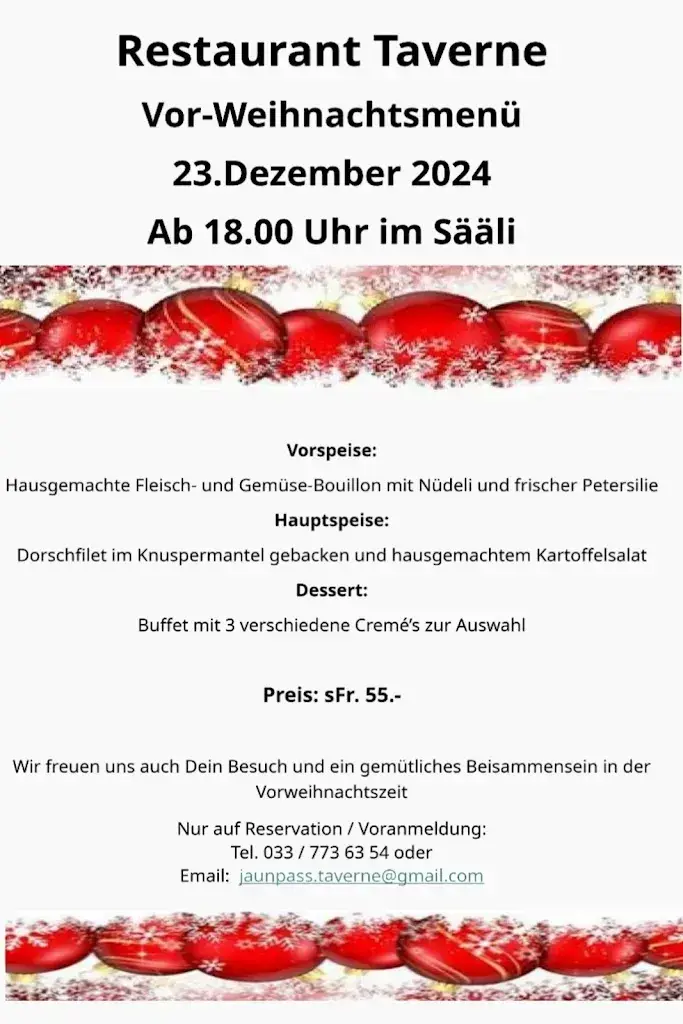 Restaurant Taverne
Vor-Weihnachtsmenü
23.Dezember 2024
Ab 18.00 Uhr im Sääli

Vorspeise:
Hausgemachte Fleisch- und Gemüse-Bouillon mit Nüdeli und frischer Petersilie
Hauptspeise:
Dorschfilet im Knuspermantel gebacken und hausgemachtem Kartoffelsalat
Dessert:
Buffet mit 3 verschiedene Cremé's zur Auswahl

Preis: sFr. 55.-

Wir freuen uns auch Dein Besuch und ein gemütliches Beisammensein in der Vorweihnachtszeit

Nur auf Reservation / Voranmeldung:
Tel. 033 / 773 63 54 oder
Email: jaunpass.taverne@gmail.com